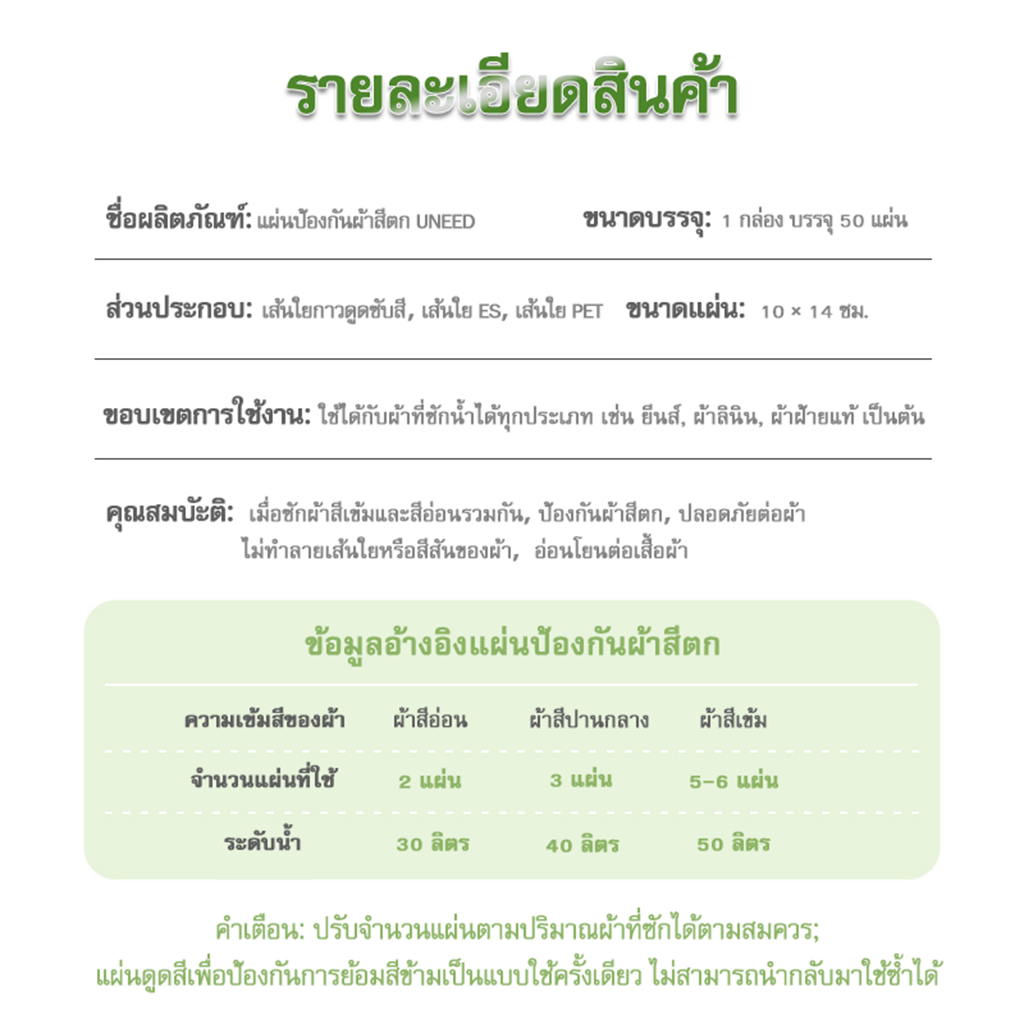 รายละเอียดสินค้า

ชื่อผลิตภัณฑ์: แผ่นป้องกันผ้าสีตก UNEED

ขนาดบรรจุ: 1 กล่อง บรรจุ 50 แผ่น

ส่วนประกอบ: เส้นใยกาวดูดซับสี, เส้นใย ES, เส้นใย PET

ขนาดแผ่น: 10 × 14 ซม.

ขอบเขตการใช้งาน: ใช้ได้กับผ้าที่ซักน้ำได้ทุกประเภท เช่น ยีนส์, ผ้าลินิน, ผ้าฝ้ายแท้ เป็นต้น

คุณสมบัติ: เมื่อซักผ้าสีเข้มและสีอ่อนรวมกัน, ป้องกันผ้าสีตก, ปลอดภัยต่อผ้า ไม่ทำลายเส้นใยหรือสีสันของผ้า, อ่อนโยนต่อเสื้อผ้า

ข้อมูลอ้างอิงแผ่นป้องกันผ้าสีตก

| ความเข้มสีของผ้า | ผ้าสีอ่อน | ผ้าสีปานกลาง | ผ้าสีเข้ม |
|---|---|---|---|
| จำนวนแผ่นที่ใช้ | 2 แผ่น | 3 แผ่น | 5-6 แผ่น |
| ระดับน้ำ | 30 ลิตร | 40 ลิตร | 50 ลิตร |

คำเตือน: ปรับจำนวนแผ่นตามปริมาณผ้าที่ซักได้ตามสมควร; แผ่นดูดสีเพื่อป้องกันการย้อมสีข้ามเป็นแบบใช้ครั้งเดียว ไม่สามารถนำกลับมาใช้ซ้ำได้